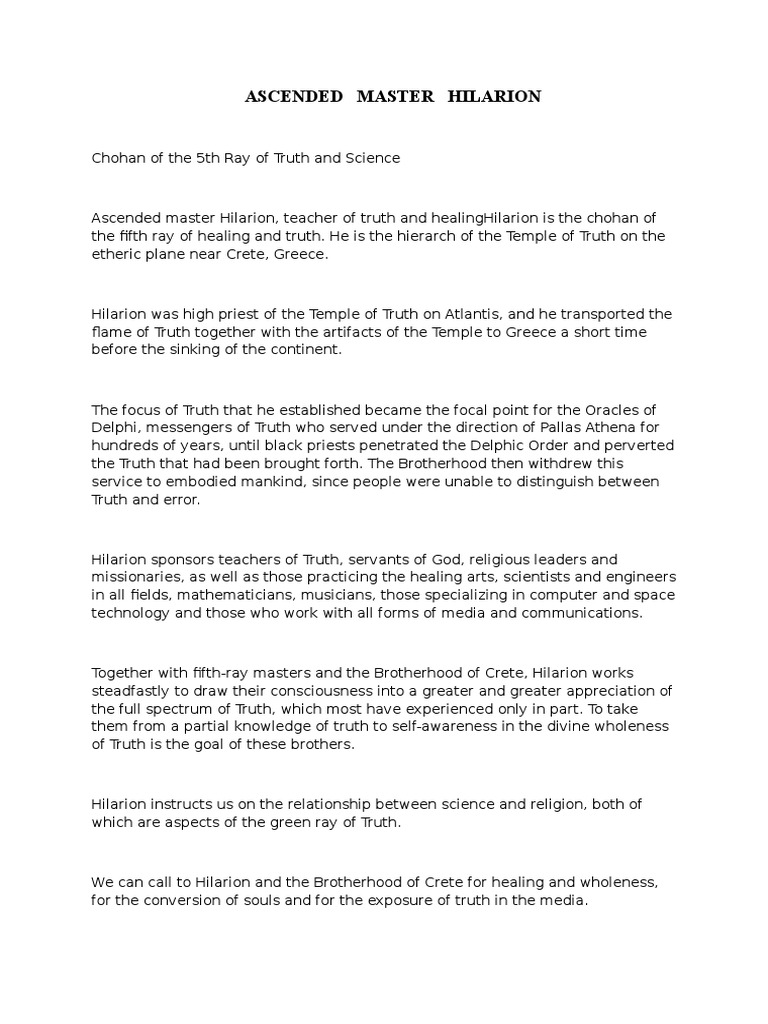 ASCENDED MASTER HILARION

Chohan of the 5th Ray of Truth and Science

Ascended master Hilarion, teacher of truth and healingHilarion is the chohan of the fifth ray of healing and truth. He is the hierarch of the Temple of Truth on the etheric plane near Crete, Greece.

Hilarion was high priest of the Temple of Truth on Atlantis, and he transported the flame of Truth together with the artifacts of the Temple to Greece a short time before the sinking of the continent.

The focus of Truth that he established became the focal point for the Oracles of Delphi, messengers of Truth who served under the direction of Pallas Athena for hundreds of years, until black priests penetrated the Delphic Order and perverted the Truth that had been brought forth. The Brotherhood then withdrew this service to embodied mankind, since people were unable to distinguish between Truth and error.

Hilarion sponsors teachers of Truth, servants of God, religious leaders and missionaries, as well as those practicing the healing arts, scientists and engineers in all fields, mathematicians, musicians, those specializing in computer and space technology and those who work with all forms of media and communications.

Together with fifth-ray masters and the Brotherhood of Crete, Hilarion works steadfastly to draw their consciousness into a greater and greater appreciation of the full spectrum of Truth, which most have experienced only in part. To take them from a partial knowledge of truth to self-awareness in the divine wholeness of Truth is the goal of these brothers.

Hilarion instructs us on the relationship between science and religion, both of which are aspects of the green ray of Truth.

We can call to Hilarion and the Brotherhood of Crete for healing and wholeness, for the conversion of souls and for the exposure of truth in the media.